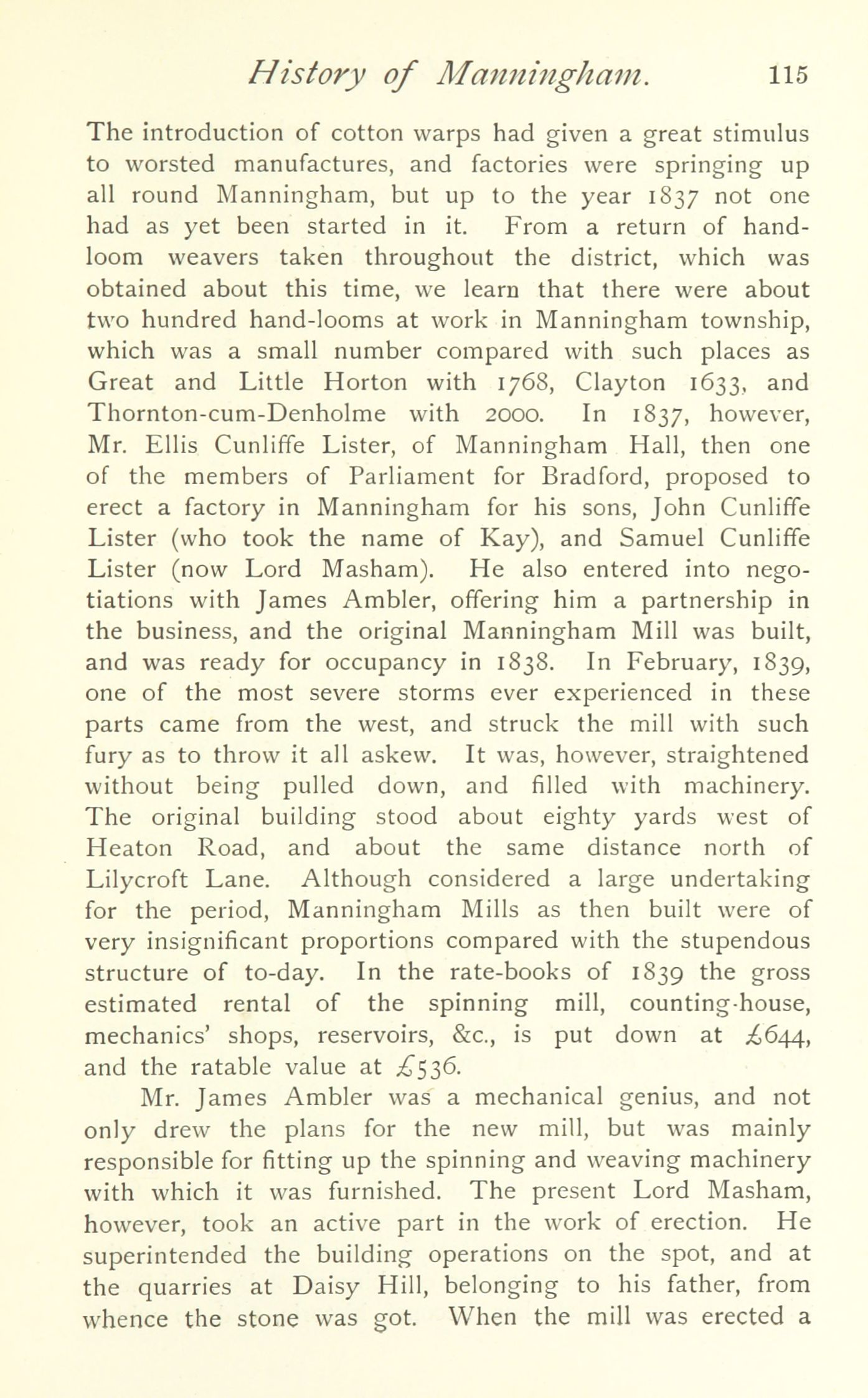 History of Manningham. 115

The introduction of cotton warps had given a great stimulus to worsted manufactures, and factories were springing up all round Manningham, but up to the year 1837 not one had as yet been started in it. From a return of hand-loom weavers taken throughout the district, which was obtained about this time, we learn that there were about two hundred hand-looms at work in Manningham township, which was a small number compared with such places as Great and Little Horton with 1768, Clayton 1633, and Thornton-cum-Denholme with 2000. In 1837, however, Mr. Ellis Cunliffe Lister, of Manningham Hall, then one of the members of Parliament for Bradford, proposed to erect a factory in Manningham for his sons, John Cunliffe Lister (who took the name of Kay), and Samuel Cunliffe Lister (now Lord Masham). He also entered into negotiations with James Ambler, offering him a partnership in the business, and the original Manningham Mill was built, and was ready for occupancy in 1838. In February, 1839, one of the most severe storms ever experienced in these parts came from the west, and struck the mill with such fury as to throw it all askew. It was, however, straightened without being pulled down, and filled with machinery. The original building stood about eighty yards west of Heaton Road, and about the same distance north of Lilycroft Lane. Although considered a large undertaking for the period, Manningham Mills as then built were of very insignificant proportions compared with the stupendous structure of to-day. In the rate-books of 1839 the gross estimated rental of the spinning mill, counting-house, mechanics' shops, reservoirs, &c., is put down at £644, and the ratable value at £536.

Mr. James Ambler was a mechanical genius, and not only drew the plans for the new mill, but was mainly responsible for fitting up the spinning and weaving machinery with which it was furnished. The present Lord Masham, however, took an active part in the work of erection. He superintended the building operations on the spot, and at the quarries at Daisy Hill, belonging to his father, from whence the stone was got. When the mill was erected a